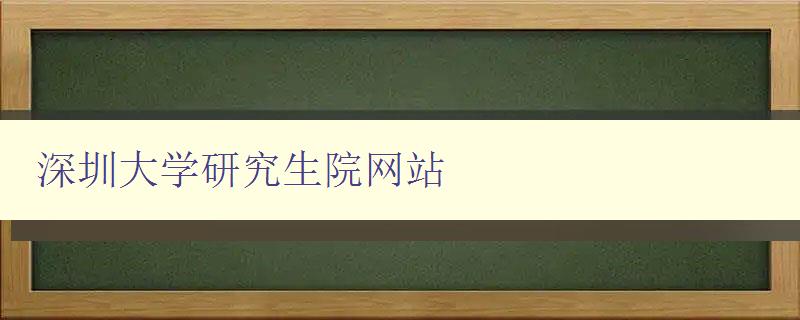 深圳大学研究生院网站